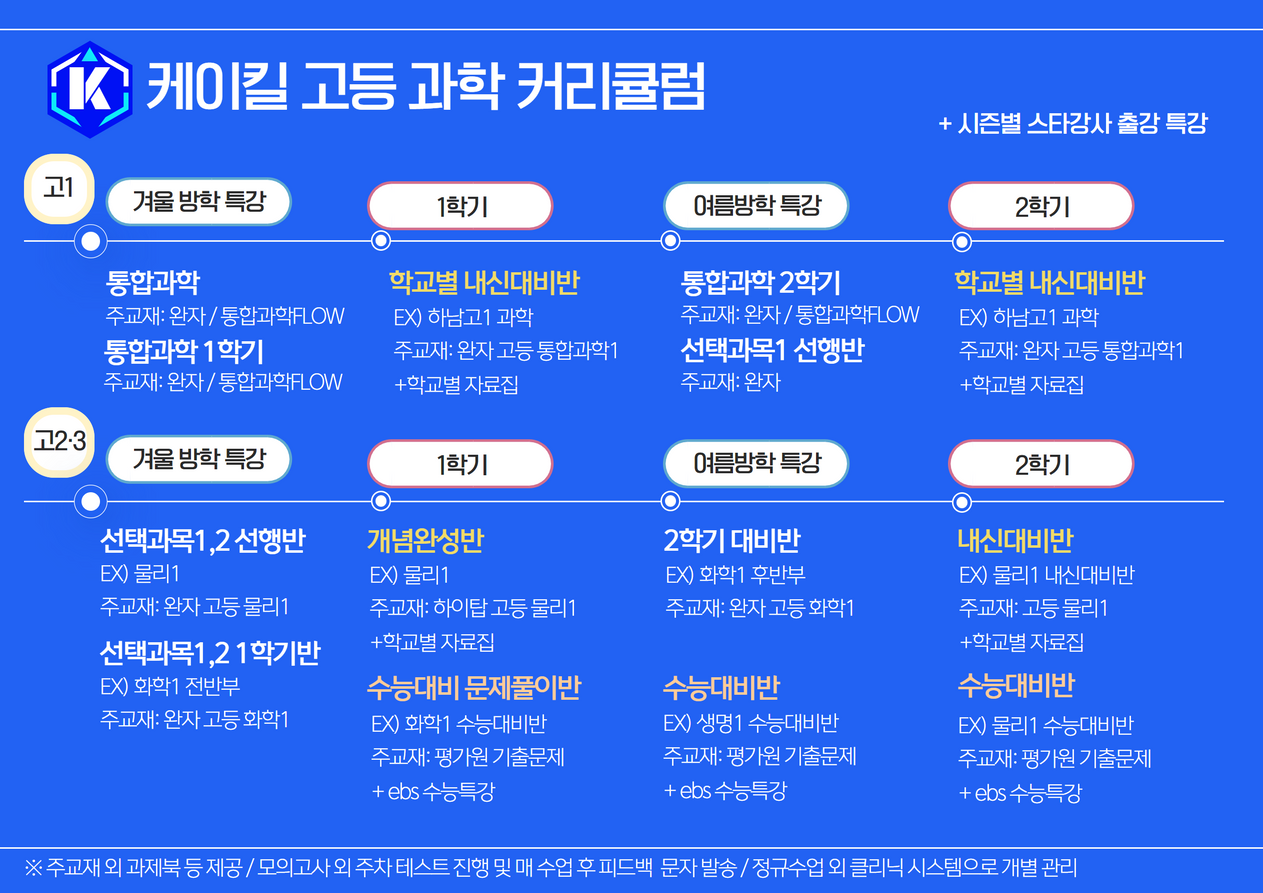 K

케이킬 고등 과학 커리큘럼

+ 시즌별 스타강사 출강 특강

고1

겨울 방학 특강

통합과학
주교재: 완자 / 통합과학FLOW
통합과학 1학기
주교재: 완자 / 통합과학FLOW

1학기

학교별 내신대비반
EX) 하남고1 과학
주교재: 완자 고등 통합과학1
+학교별 자료집

여름방학 특강

통합과학 2학기
주교재: 완자 / 통합과학FLOW
선택과목1 선행반
주교재: 완자

2학기

학교별 내신대비반
EX) 하남고1 과학
주교재: 완자 고등 통합과학1
+학교별 자료집

고2·3

겨울 방학 특강

선택과목1,2 선행반
EX) 물리1
주교재: 완자 고등 물리1
선택과목1,2 1학기반
EX) 화학1 전반부
주교재: 완자 고등 화학1

1학기

개념완성반
EX) 물리1
주교재: 하이탑 고등 물리1
+학교별 자료집
수능대비 문제풀이반
EX) 화학1 수능대비반
주교재: 평가원 기출문제
+ ebs 수능특강

여름방학 특강

2학기 대비반
EX) 화학1 후반부
주교재: 완자 고등 화학1
수능대비반
EX) 생명1 수능대비반
주교재: 평가원 기출문제
+ ebs 수능특강

2학기

내신대비반
EX) 물리1 내신대비반
주교재: 고등 물리1
+학교별 자료집
수능대비반
EX) 물리1 수능대비반
주교재: 평가원 기출문제
+ ebs 수능특강

※ 주교재 외 과제북 등 제공 / 모의고사 외 주차 테스트 진행 및 매 수업 후 피드백 문자 발송 / 정규수업 외 클리닉 시스템으로 개별 관리